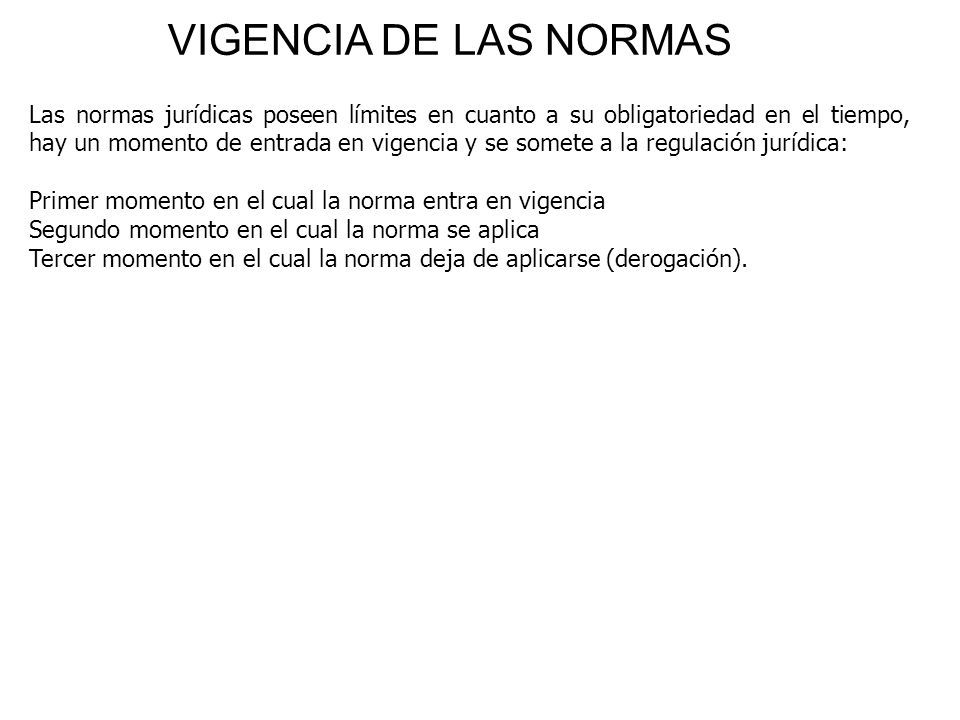 VIGENCIA DE LAS NORMAS

Las normas jurídicas poseen límites en cuanto a su obligatoriedad en el tiempo, hay un momento de entrada en vigencia y se somete a la regulación jurídica:

Primer momento en el cual la norma entra en vigencia
Segundo momento en el cual la norma se aplica
Tercer momento en el cual la norma deja de aplicarse (derogación).